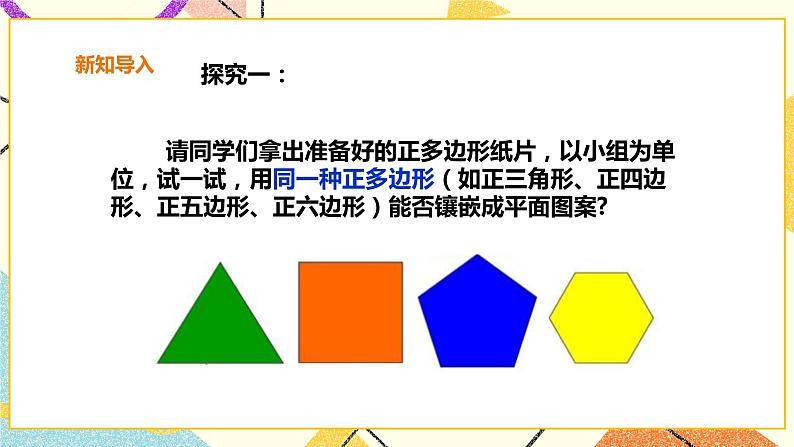 新知导入

探究一：

请同学们拿出准备好的正多边形纸片，以小组为单位，试一试，用同一种正多边形（如正三角形、正四边形、正五边形、正六边形）能否镶嵌成平面图案?